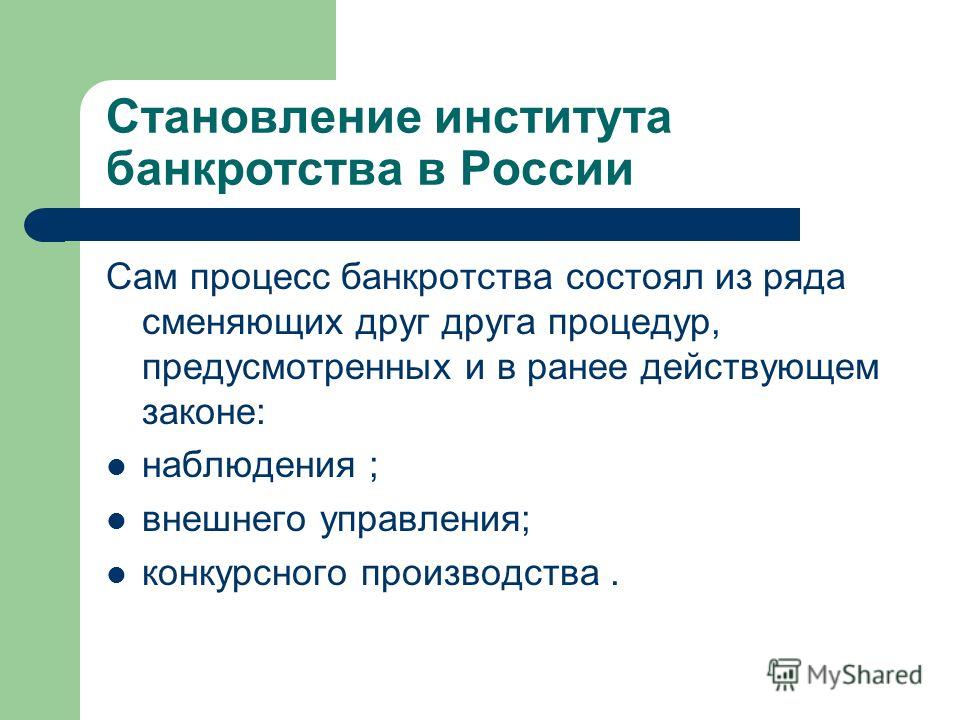 Становление института банкротства в России

Сам процесс банкротства состоял из ряда сменяющих друг друга процедур, предусмотренных и в ранее действующем законе:

- наблюдения ;
- внешнего управления;
- конкурсного производства .

MyShared